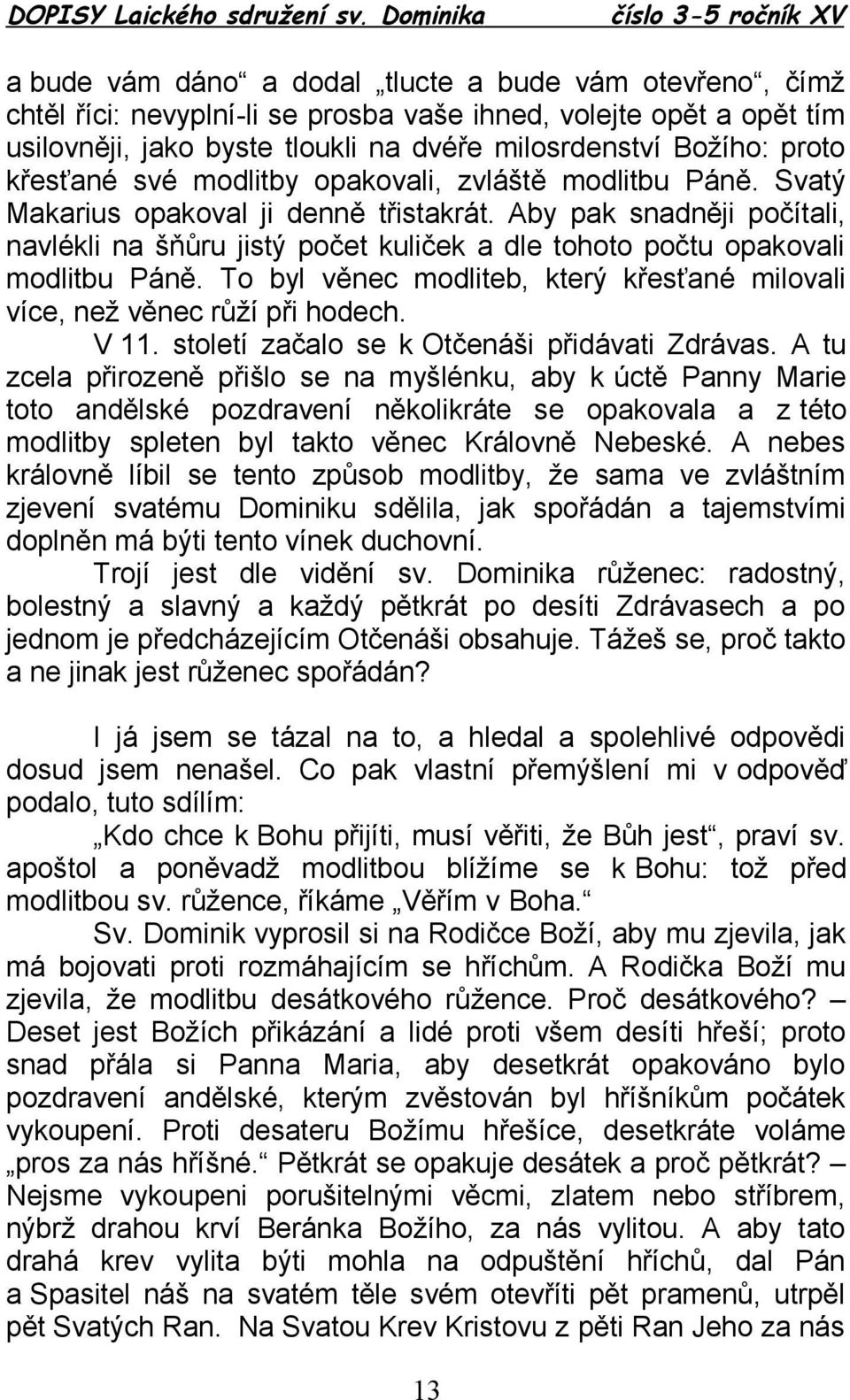 DOPISY Laického sdružení sv. Dominika číslo 3-5 ročník XV

a bude vám dáno“ a dodal „tlucte a bude vám otevřeno“, čímž chtěl říci: nevyplní-li se prosba vaše ihned, volejte opět a opět tím usilovněji, jako byste tloukli na dvéře milosrdenství Božího: proto křesťané své modlitby opakovali, zvláště modlitbu Páně. Svatý Makarius opakoval ji denně třistakrát. Aby pak snadněji počítali, navlékli na šňůru jistý počet kuliček a dle tohoto počtu opakovali modlitbu Páně. To byl věnec modliteb, který křesťané milovali více, než věnec růží při hodech.

V 11. století začalo se k Otčenáši přidávati Zdrávas. A tu zcela přirozeně přišlo se na myšlénku, aby k úctě Panny Marie toto andělské pozdravení několikráte se opakovala a z této modlitby spleten byl takto věnec Královně Nebeské. A nebes královně líbil se tento způsob modlitby, že sama ve zvláštním zjevení svatému Dominiku sdělila, jak spořádán a tajemstvími doplněn má býti tento vínek duchovní.

Trojí jest dle vidění sv. Dominika růženec: radostný, bolestný a slavný a každý pětkrát po desíti Zdrávasech a po jednom je předcházejícím Otčenáši obsahuje. Tážeš se, proč takto a ne jinak jest růženec spořádán?

I já jsem se tázal na to, a hledal a spolehlivé odpovědi dosud jsem nenašel. Co pak vlastní přemýšlení mi v odpověď podalo, tuto sdílím:

„Kdo chce k Bohu přijíti, musí věřiti, že Bůh jest“, praví sv. apoštol a poněvadž modlitbou blížíme se k Bohu: tož před modlitbou sv. růžence, říkáme „Věřím v Boha.“

Sv. Dominik vyprosil si na Rodičce Boží, aby mu zjevila, jak má bojovati proti rozmáhajícím se hříchům. A Rodička Boží mu zjevila, že modlitbu desátkového růžence. Proč desátkového? – Deset jest Božích přikázání a lidé proti všem desíti hřeší; proto snad přála si Panna Maria, aby desetkrát opakováno bylo pozdravení andělské, kterým zvěstován byl hříšníkům počátek vykoupení. Proti desateru Božímu hřešíce, desetkráte voláme „pros za nás hříšné.“ Pětkrát se opakuje desátek a proč pětkrát? – Nejsme vykoupeni porušitelnými věcmi, zlatem nebo stříbrem, nýbrž drahou krví Beránka Božího, za nás vylitou. A aby tato drahá krev vylita býti mohla na odpuštění hříchů, dal Pán a Spasitel náš na svatém těle svém otevříti pět pramenů, utrpěl pět Svatých Ran. Na Svatou Krev Kristovu z pěti Ran Jeho za nás

13